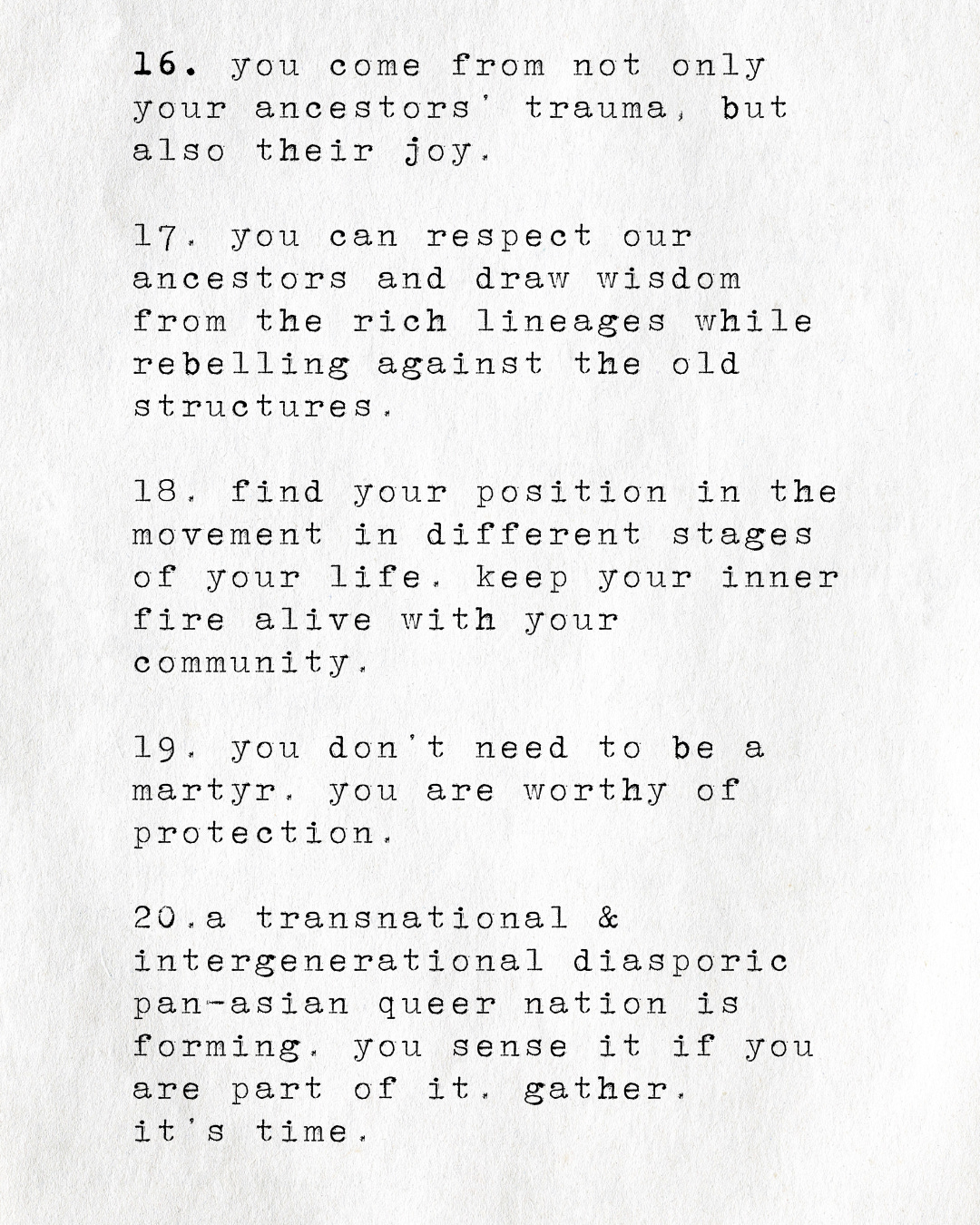 16. you come from not only your ancestors' trauma, but also their joy.

17. you can respect our ancestors and draw wisdom from the rich lineages while rebelling against the old structures.

18. find your position in the movement in different stages of your life. keep your inner fire alive with your community.

19. you don't need to be a martyr. you are worthy of protection.

20.a transnational & intergenerational diasporic pan-asian queer nation is forming. you sense it if you are part of it. gather. it's time.